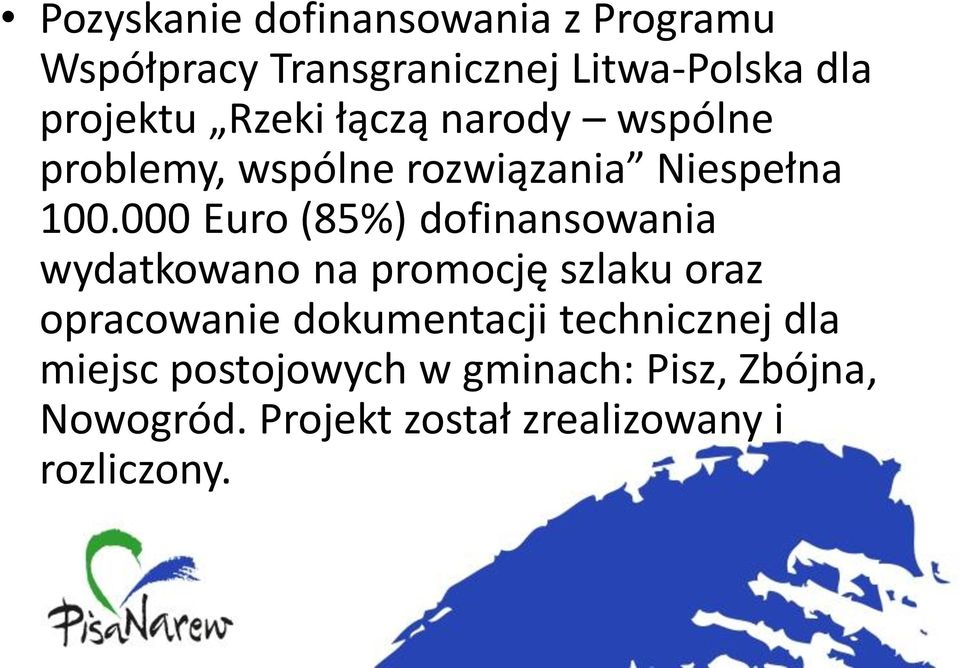 • Pozyskanie dofinansowania z Programu Współpracy Transgranicznej Litwa-Polska dla projektu „Rzeki łączą narody – wspólne problemy, wspólne rozwiązania” Niespełna 100.000 Euro (85%) dofinansowania wydatkowano na promocję szlaku oraz opracowanie dokumentacji technicznej dla miejsc postojowych w gminach: Pisz, Zbójna, Nowogród. Projekt został zrealizowany i rozliczony.

PisaNarew